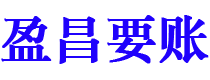 盈昌要账